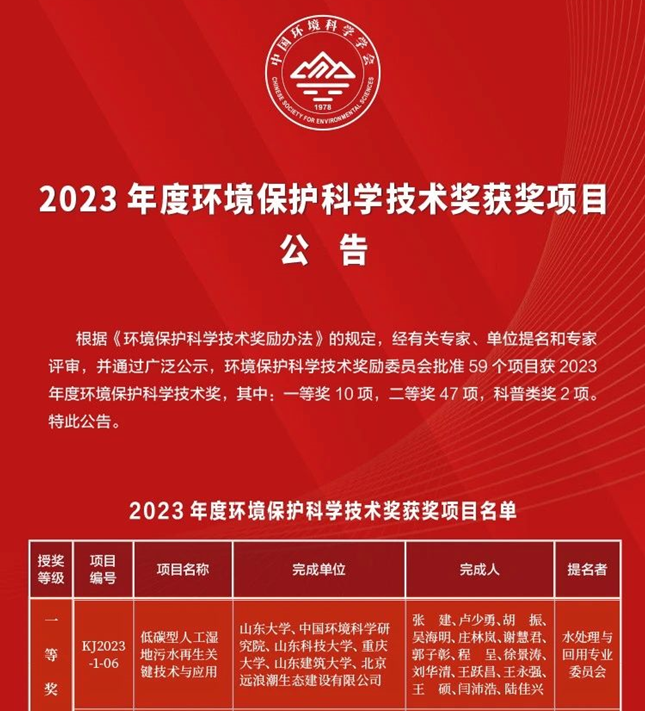 中国环境科学学会
CHINESE SOCIETY FOR ENVIRONMENTAL SCIENCES
1978

2023 年度环境保护科学技术奖获奖项目
公 告

根据《环境保护科学技术奖励办法》的规定，经有关专家、单位提名和专家评审，并通过广泛公示，环境保护科学技术奖励委员会批准 59 个项目获 2023 年度环境保护科学技术奖，其中：一等奖 10 项，二等奖 47 项，科普类奖 2 项。特此公告。

2023 年度环境保护科学技术奖获奖项目名单

| 授奖等级 | 项目编号 | 项目名称 | 完成单位 | 完成人 | 提名者 |
|---|---|---|---|---|---|
| 一等奖 | KJ2023-1-06 | 低碳型人工湿地污水再生关键技术与应用 | 山东大学、中国环境科学研究院、山东科技大学、重庆大学、山东建筑大学、北京远浪潮生态建设有限公司 | 张　建、卢少勇、胡　振、吴海明、庄林岚、谢慧君、郭子彰、程　呈、徐景涛、刘华清、王跃昌、王永强、王　硕、闫沛浩、陆佳兴 | 水处理与回用专业委员会 |